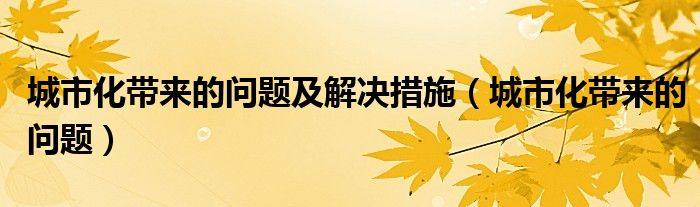 城市化带来的问题及解决措施（城市化带来的问题）